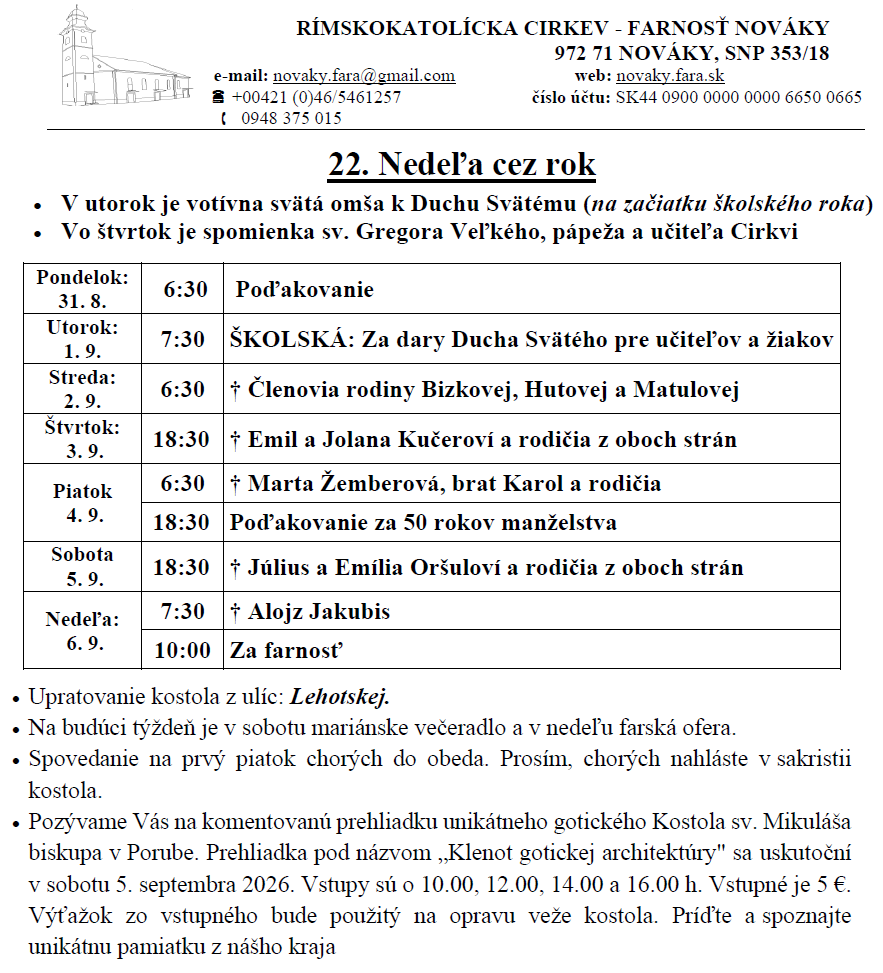 RÍMSKOKATOLÍCKA CIRKEV - FARNOSŤ NOVÁKY
972 71 NOVÁKY, SNP 353/18

e-mail: novaky.fara@gmail.com
web: novaky.fara.sk
☎ +00421 (0)46/5461257
číslo účtu: SK44 0900 0000 0000 6650 0665
0948 375 015

22. Nedeľa cez rok

• V utorok je votívna svätá omša k Duchu Svätému (na začiatku školského roka)
• Vo štvrtok je spomienka sv. Gregora Veľkého, pápeža a učiteľa Cirkvi

| Pondelok: 31. 8. | 6:30 | Poďakovanie |
|---|---|---|
| Utorok: 1. 9. | 7:30 | ŠKOLSKÁ: Za dary Ducha Svätého pre učiteľov a žiakov |
| Streda: 2. 9. | 6:30 | † Členovia rodiny Bizkovej, Hutovej a Matulovej |
| Štvrtok: 3. 9. | 18:30 | † Emil a Jolana Kučeroví a rodičia z oboch strán |
| Piatok 4. 9. | 6:30 | † Marta Žemberová, brat Karol a rodičia |
| | 18:30 | Poďakovanie za 50 rokov manželstva |
| Sobota 5. 9. | 18:30 | † Július a Emília Oršuloví a rodičia z oboch strán |
| Nedeľa: 6. 9. | 7:30 | † Alojz Jakubis |
| | 10:00 | Za farnosť |

• Upratovanie kostola z ulíc: Lehotskej.
• Na budúci týždeň je v sobotu mariánske večeradlo a v nedeľu farská ofera.
• Spovedanie na prvý piatok chorých do obeda. Prosím, chorých nahláste v sakristii kostola.
• Pozývame Vás na komentovanú prehliadku unikátneho gotického Kostola sv. Mikuláša biskupa v Porube. Prehliadka pod názvom „Klenot gotickej architektúry" sa uskutoční v sobotu 5. septembra 2026. Vstupy sú o 10.00, 12.00, 14.00 a 16.00 h. Vstupné je 5 €. Výťažok zo vstupného bude použitý na opravu veže kostola. Príďte a spoznajte unikátnu pamiatku z nášho kraja